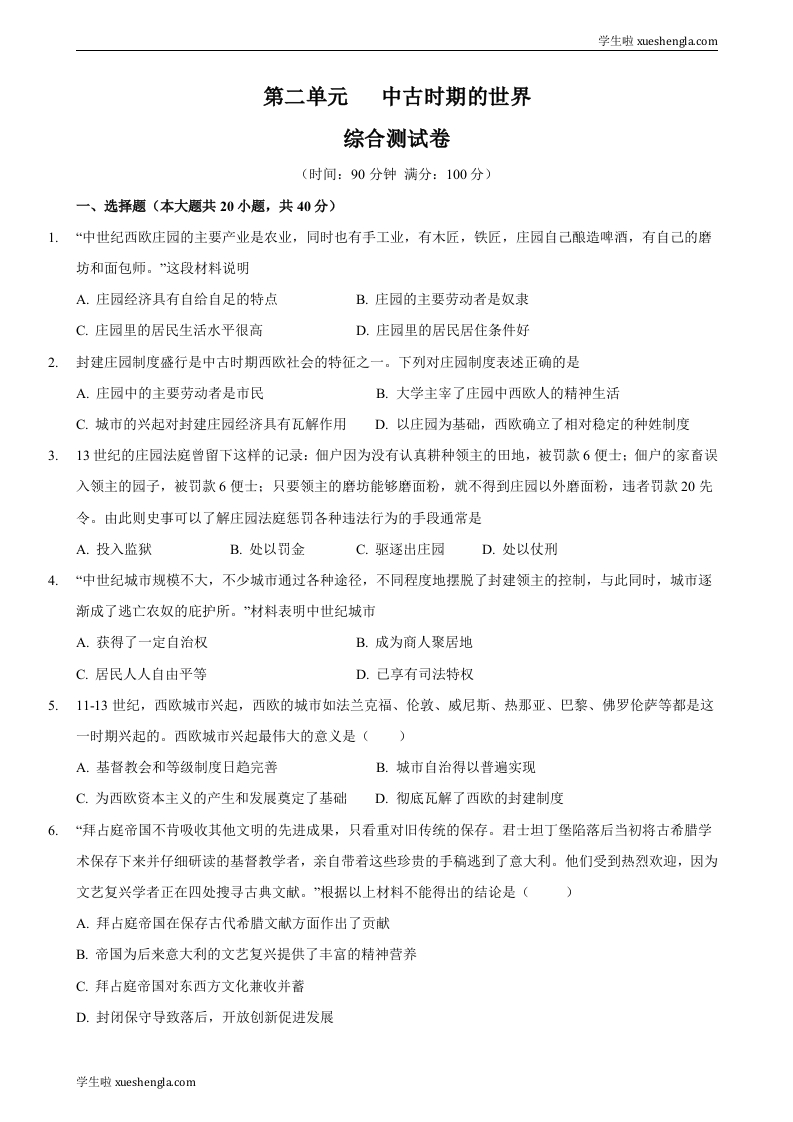 学生啦 xueshengla.com

第二单元　中古时期的世界

综合测试卷

（时间：90 分钟　满分：100 分）

一、选择题（本大题共 20 小题，共 40 分）

1. “中世纪西欧庄园的主要产业是农业，同时也有手工业，有木匠，铁匠，庄园自己酿造啤酒，有自己的磨坊和面包师。”这段材料说明

A. 庄园经济具有自给自足的特点　　B. 庄园的主要劳动者是奴隶

C. 庄园里的居民生活水平很高　　D. 庄园里的居民居住条件好

2. 封建庄园制度盛行是中古时期西欧社会的特征之一。下列对庄园制度表述正确的是

A. 庄园中的主要劳动者是市民　　B. 大学主宰了庄园中西欧人的精神生活

C. 城市的兴起对封建庄园经济具有瓦解作用　　D. 以庄园为基础，西欧确立了相对稳定的种姓制度

3. 13 世纪的庄园法庭曾留下这样的记录：佃户因为没有认真耕种领主的田地，被罚款 6 便士；佃户的家畜误入领主的园子，被罚款 6 便士；只要领主的磨坊能够磨面粉，就不得到庄园以外磨面粉，违者罚款 20 先令。由此则史事可以了解庄园法庭惩罚各种违法行为的手段通常是

A. 投入监狱　　B. 处以罚金　　C. 驱逐出庄园　　D. 处以仗刑

4. “中世纪城市规模不大，不少城市通过各种途径，不同程度地摆脱了封建领主的控制，与此同时，城市逐渐成了逃亡农奴的庇护所。”材料表明中世纪城市

A. 获得了一定自治权　　B. 成为商人聚居地

C. 居民人人自由平等　　D. 已享有司法特权

5. 11-13 世纪，西欧城市兴起，西欧的城市如法兰克福、伦敦、威尼斯、热那亚、巴黎、佛罗伦萨等都是这一时期兴起的。西欧城市兴起最伟大的意义是（　　）

A. 基督教会和等级制度日趋完善　　B. 城市自治得以普遍实现

C. 为西欧资本主义的产生和发展奠定了基础　　D. 彻底瓦解了西欧的封建制度

6. “拜占庭帝国不肯吸收其他文明的先进成果，只看重对旧传统的保存。君士坦丁堡陷落后当初将古希腊学术保存下来并仔细研读的基督教学者，亲自带着这些珍贵的手稿逃到了意大利。他们受到热烈欢迎，因为文艺复兴学者正在四处搜寻古典文献。”根据以上材料不能得出的结论是（　　）

A. 拜占庭帝国在保存古代希腊文献方面作出了贡献

B. 帝国为后来意大利的文艺复兴提供了丰富的精神营养

C. 拜占庭帝国对东西方文化兼收并蓄

D. 封闭保守导致落后，开放创新促进发展

学生啦 xueshengla.com